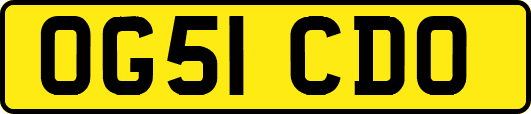 OG51 CDO